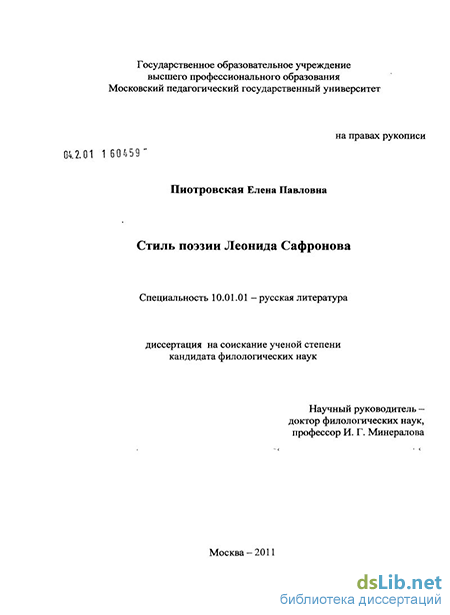 Государственное образовательное учреждение
высшего профессионального образования
Московский педагогический государственный университет

на правах рукописи

04.2.01 1 60459

Пиотровская Елена Павловна

Стиль поэзии Леонида Сафронова

Специальность 10.01.01 – русская литература

диссертация на соискание ученой степени
кандидата филологических наук

Научный руководитель –
доктор филологических наук,
профессор И. Г. Минералова

Москва – 2011

dsLib.net
библиотека диссертаций